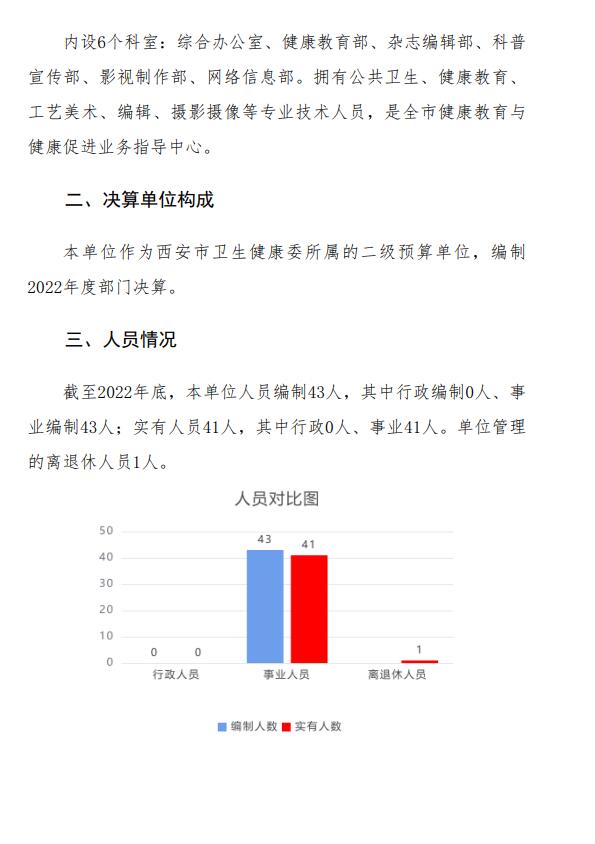 内设6个科室：综合办公室、健康教育部、杂志编辑部、科普宣传部、影视制作部、网络信息部。拥有公共卫生、健康教育、工艺美术、编辑、摄影摄像等专业技术人员，是全市健康教育与健康促进业务指导中心。

二、决算单位构成

本单位作为西安市卫生健康委所属的二级预算单位，编制2022年度部门决算。

三、人员情况

截至2022年底，本单位人员编制43人，其中行政编制0人、事业编制43人；实有人员41人，其中行政0人、事业41人。单位管理的离退休人员1人。

人员对比图

50
40
30
20
10
0

0 0
43 41
1

行政人员
事业人员
离退休人员

编制人数 实有人数